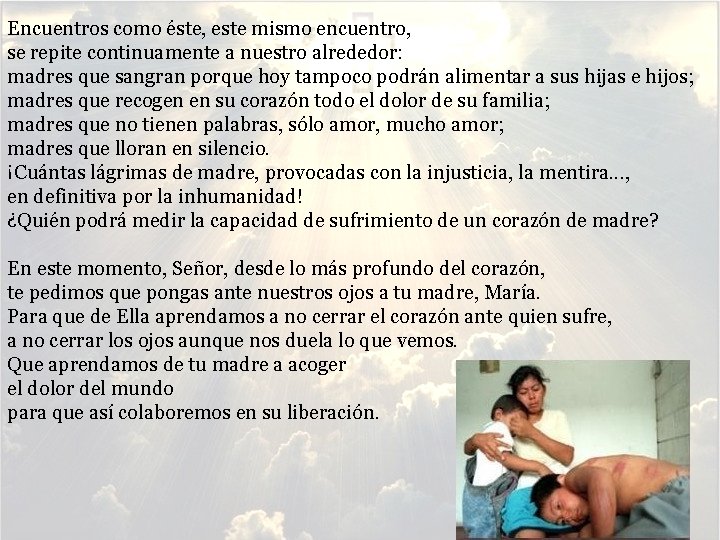 Encuentros como éste, este mismo encuentro,
se repite continuamente a nuestro alrededor:
madres que sangran porque hoy tampoco podrán alimentar a sus hijas e hijos;
madres que recogen en su corazón todo el dolor de su familia;
madres que no tienen palabras, sólo amor, mucho amor;
madres que lloran en silencio.
¡Cuántas lágrimas de madre, provocadas con la injusticia, la mentira…,
en definitiva por la inhumanidad!
¿Quién podrá medir la capacidad de sufrimiento de un corazón de madre?

En este momento, Señor, desde lo más profundo del corazón,
te pedimos que pongas ante nuestros ojos a tu madre, María.
Para que de Ella aprendamos a no cerrar el corazón ante quien sufre,
a no cerrar los ojos aunque nos duela lo que vemos.
Que aprendamos de tu madre a acoger
el dolor del mundo
para que así colaboremos en su liberación.